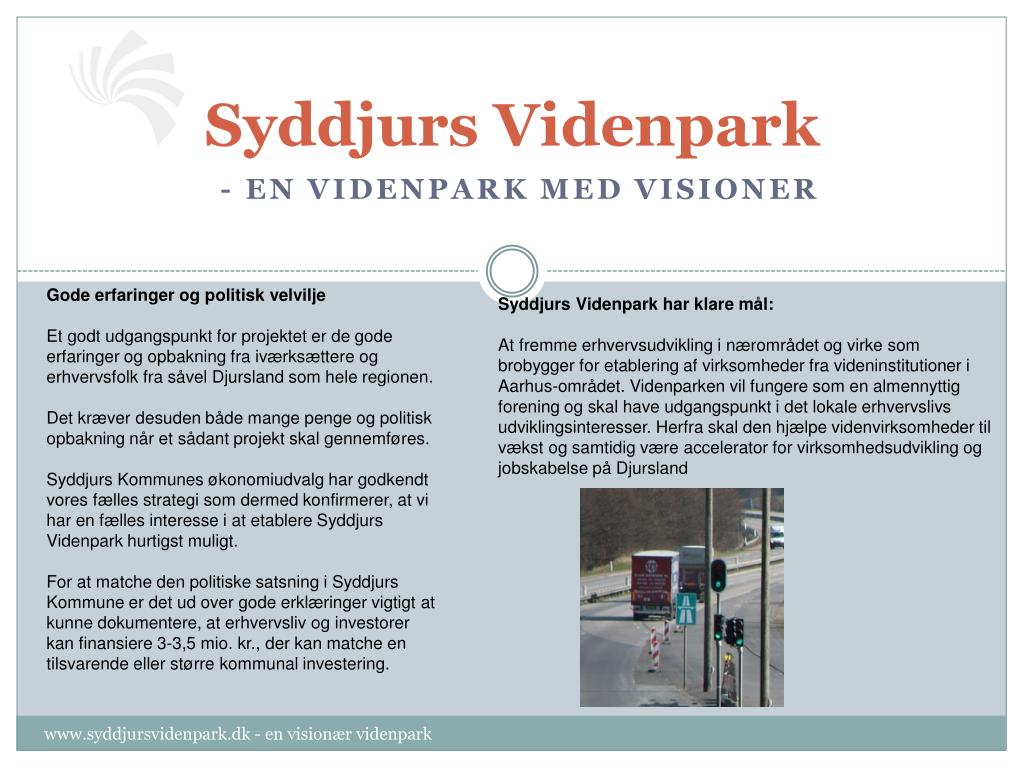 Syddjurs Videnpark

- EN VIDENPARK MED VISIONER

Gode erfaringer og politisk velvilje

Et godt udgangspunkt for projektet er de gode erfaringer og opbakning fra iværksættere og erhvervsfolk fra såvel Djursland som hele regionen.

Det kræver desuden både mange penge og politisk opbakning når et sådant projekt skal gennemføres.

Syddjurs Kommunes økonomiudvalg har godkendt vores fælles strategi som dermed konfirmerer, at vi har en fælles interesse i at etablere Syddjurs Videnpark hurtigst muligt.

For at matche den politiske satsning i Syddjurs Kommune er det ud over gode erklæringer vigtigt at kunne dokumentere, at erhvervsliv og investorer kan finansiere 3-3,5 mio. kr., der kan matche en tilsvarende eller større kommunal investering.

Syddjurs Videnpark har klare mål:

At fremme erhvervsudvikling i nærområdet og virke som brobygger for etablering af virksomheder fra videninstitutioner i Aarhus-området. Videnparken vil fungere som en almennyttig forening og skal have udgangspunkt i det lokale erhvervslivs udviklingsinteresser. Herfra skal den hjælpe videnvirksomheder til vækst og samtidig være accelerator for virksomhedsudvikling og jobskabelse på Djursland

www.syddjursvidenpark.dk - en visionær videnpark